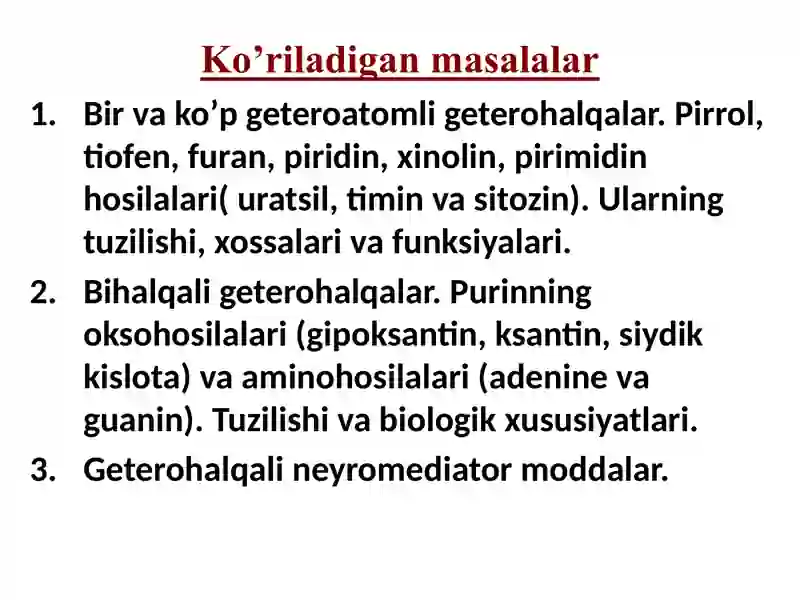 Ko’riladigan masalalar

1. Bir va ko’p geteroatomli geterohalqalar. Pirrol, tiofen, furan, piridin, xinolin, pirimidin hosilalari( uratsil, timin va sitozin). Ularning tuzilishi, xossalari va funksiyalari.
2. Bihalqali geterohalqalar. Purinning oksohosilalari (gipoksantin, ksantin, siydik kislota) va aminohosilalari (adenine va guanin). Tuzilishi va biologik xususiyatlari.
3. Geterohalqali neyromediator moddalar.